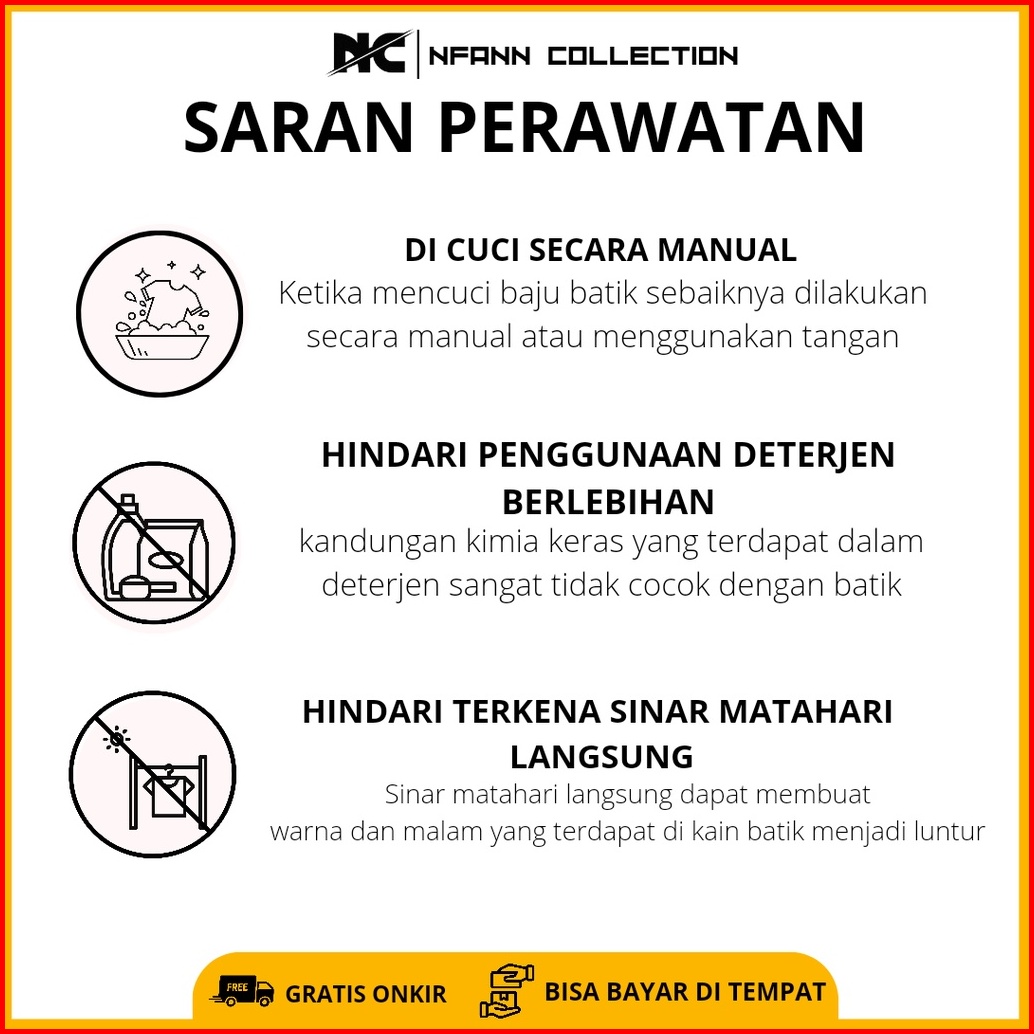 NC | NFANN COLLECTION

SARAN PERAWATAN

DI CUCI SECARA MANUAL
Ketika mencuci baju batik sebaiknya dilakukan secara manual atau menggunakan tangan

HINDARI PENGGUNAAN DETERJEN BERLEBIHAN
kandungan kimia keras yang terdapat dalam deterjen sangat tidak cocok dengan batik

HINDARI TERKENA SINAR MATAHARI LANGSUNG
Sinar matahari langsung dapat membuat warna dan malam yang terdapat di kain batik menjadi luntur

FREE
GRATIS ONKIR
BISA BAYAR DI TEMPAT